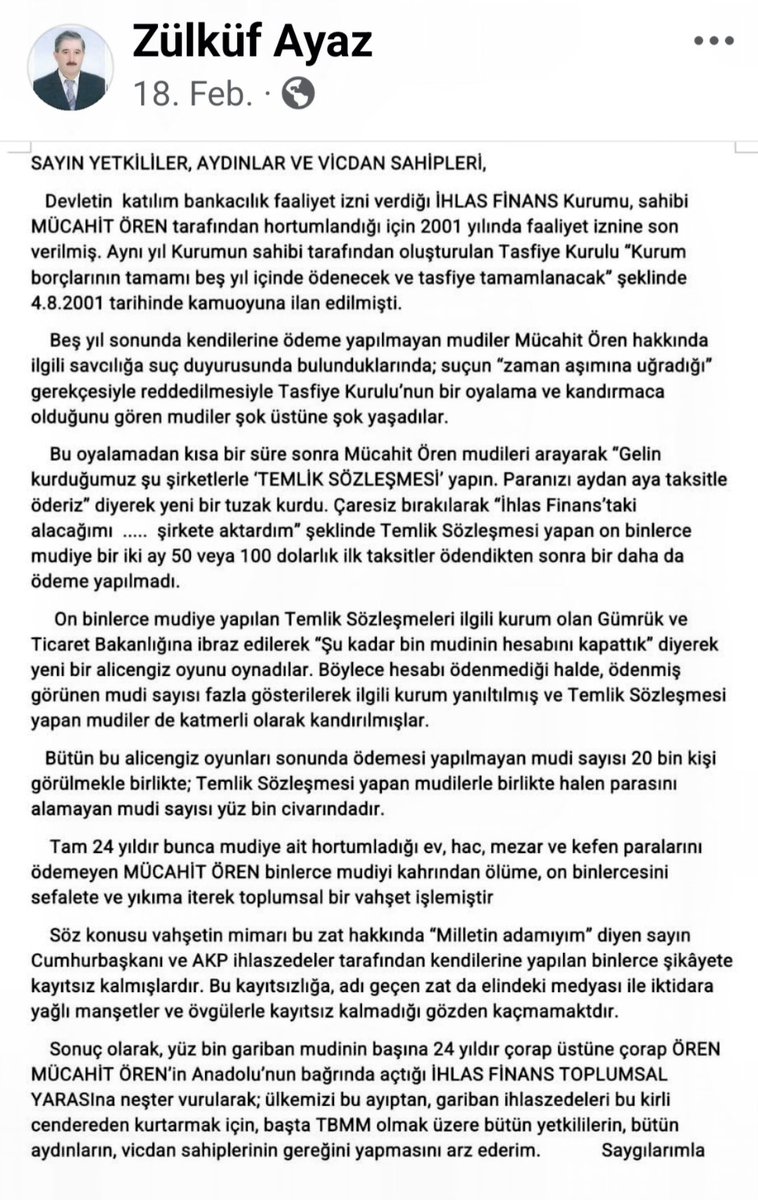 Zülküf Ayaz
18. Feb. ·

SAYIN YETKİLİLER, AYDINLAR VE VİCDAN SAHİPLERİ,

Devletin katılım bankacılık faaliyet izni verdiği İHLAS FİNANS Kurumu, sahibi MÜCAHİT ÖREN tarafından hortumlandığı için 2001 yılında faaliyet iznine son verilmiş. Aynı yıl Kurumun sahibi tarafından oluşturulan Tasfiye Kurulu "Kurum borçlarının tamamı beş yıl içinde ödenecek ve tasfiye tamamlanacak" şeklinde 4.8.2001 tarihinde kamuoyuna ilan edilmişti.

Beş yıl sonunda kendilerine ödeme yapılmayan mudiler Mücahit Ören hakkında ilgili savcılığa suç duyurusunda bulunduklarında; suçun "zaman aşımına uğradığı" gerekçesiyle reddedilmesiyle Tasfiye Kurulu'nun bir oyalama ve kandırmaca olduğunu gören mudiler şok üstüne şok yaşadılar.

Bu oyalamadan kısa bir süre sonra Mücahit Ören mudileri arayarak "Gelin kurduğumuz şu şirketlerle 'TEMLİK SÖZLEŞMESİ' yapın. Paranızı aydan aya taksitle öderiz" diyerek yeni bir tuzak kurdu. Çaresiz bırakılarak "İhlas Finans'taki alacağımı ..... şirkete aktardım" şeklinde Temlik Sözleşmesi yapan on binlerce mudiye bir iki ay 50 veya 100 dolarlık ilk taksitler ödendikten sonra bir daha da ödeme yapılmadı.

On binlerce mudiye yapılan Temlik Sözleşmeleri ilgili kurum olan Gümrük ve Ticaret Bakanlığına ibraz edilerek "Şu kadar bin mudinin hesabını kapattık" diyerek yeni bir alicengiz oyunu oynadılar. Böylece hesabı ödenmediği halde, ödenmiş görünen mudi sayısı fazla gösterilerek ilgili kurum yanıltılmış ve Temlik Sözleşmesi yapan mudiler de katmerli olarak kandırılmışlar.

Bütün bu alicengiz oyunları sonunda ödemesi yapılmayan mudi sayısı 20 bin kişi görülmekle birlikte; Temlik Sözleşmesi yapan mudilerle birlikte halen parasını alamayan mudi sayısı yüz bin civarındadır.

Tam 24 yıldır bunca mudiye ait hortumladığı ev, hac, mezar ve kefen paralarını ödemeyen MÜCAHİT ÖREN binlerce mudiyi kahrından ölüme, on binlercesini sefalete ve yıkıma iterek toplumsal bir vahşet işlemiştir

Söz konusu vahşetin mimarı bu zat hakkında "Milletin adamıyım" diyen sayın Cumhurbaşkanı ve AKP ihlaszedeler tarafından kendilerine yapılan binlerce şikâyete kayıtsız kalmışlardır. Bu kayıtsızlığa, adı geçen zat da elindeki medyası ile iktidara yağlı manşetler ve övgülerle kayıtsız kalmadığı gözden kaçmamaktdır.

Sonuç olarak, yüz bin gariban mudinin başına 24 yıldır çorap üstüne çorap ÖREN MÜCAHİT ÖREN'in Anadolu'nun bağrında açtığı İHLAS FİNANS TOPLUMSAL YARASIna neşter vurularak; ülkemizi bu ayıptan, gariban ihlaszedeleri bu kirli cendereden kurtarmak için, başta TBMM olmak üzere bütün yetkililerin, bütün aydınların, vicdan sahiplerinin gereğini yapmasını arz ederim. Saygılarımla